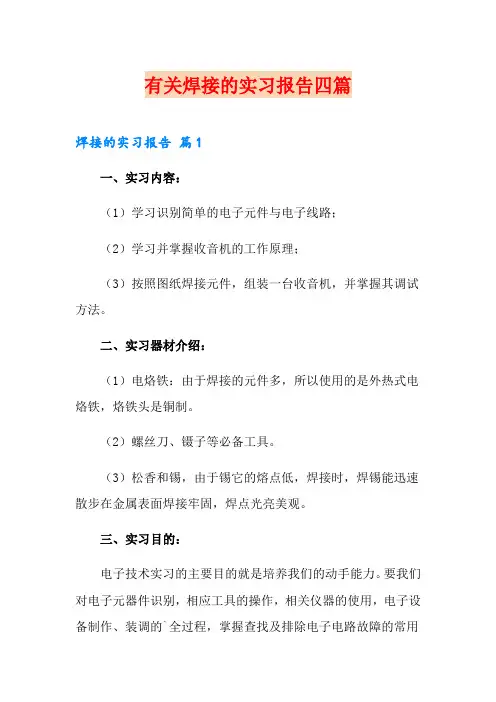 有关焊接的实习报告四篇

焊接的实习报告 篇1

一、实习内容：

（1）学习识别简单的电子元件与电子线路；

（2）学习并掌握收音机的工作原理；

（3）按照图纸焊接元件，组装一台收音机，并掌握其调试方法。

二、实习器材介绍：

（1）电烙铁：由于焊接的元件多，所以使用的是外热式电烙铁，烙铁头是铜制。

（2）螺丝刀、镊子等必备工具。

（3）松香和锡，由于锡它的熔点低，焊接时，焊锡能迅速散步在金属表面焊接牢固，焊点光亮美观。

三、实习目的：

电子技术实习的主要目的就是培养我们的动手能力。要我们对电子元器件识别，相应工具的操作，相关仪器的使用，电子设备制作、装调的`全过程，掌握查找及排除电子电路故障的常用